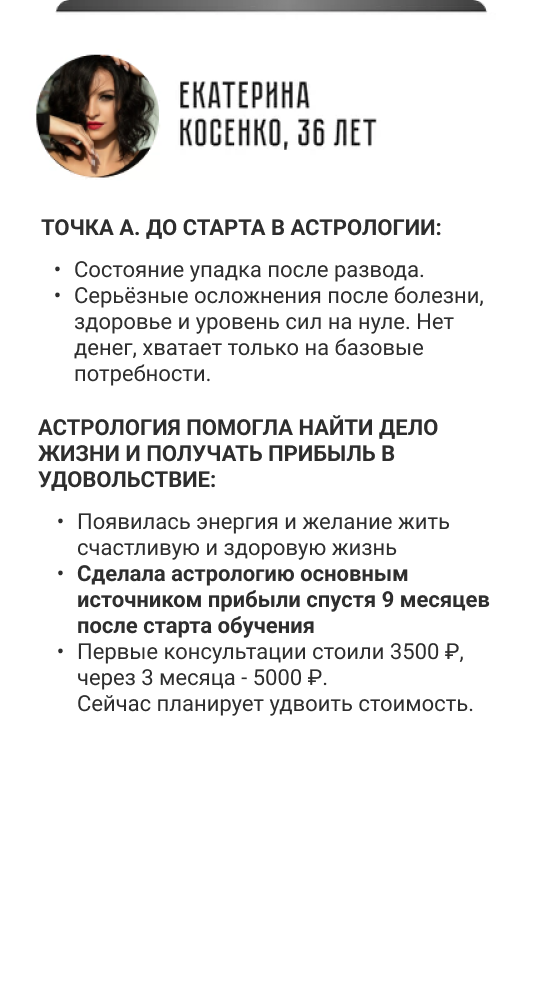 ЕКАТЕРИНА
КОСЕНКО, 36 ЛЕТ

ТОЧКА А. ДО СТАРТА В АСТРОЛОГИИ:

• Состояние упадка после развода.
• Серьёзные осложнения после болезни, здоровье и уровень сил на нуле. Нет денег, хватает только на базовые потребности.

АСТРОЛОГИЯ ПОМОГЛА НАЙТИ ДЕЛО ЖИЗНИ И ПОЛУЧАТЬ ПРИБЫЛЬ В УДОВОЛЬСТВИЕ:

• Появилась энергия и желание жить счастливую и здоровую жизнь
• Сделала астрологию основным источником прибыли спустя 9 месяцев после старта обучения
• Первые консультации стоили 3500 ₽, через 3 месяца - 5000 ₽.
Сейчас планирует удвоить стоимость.